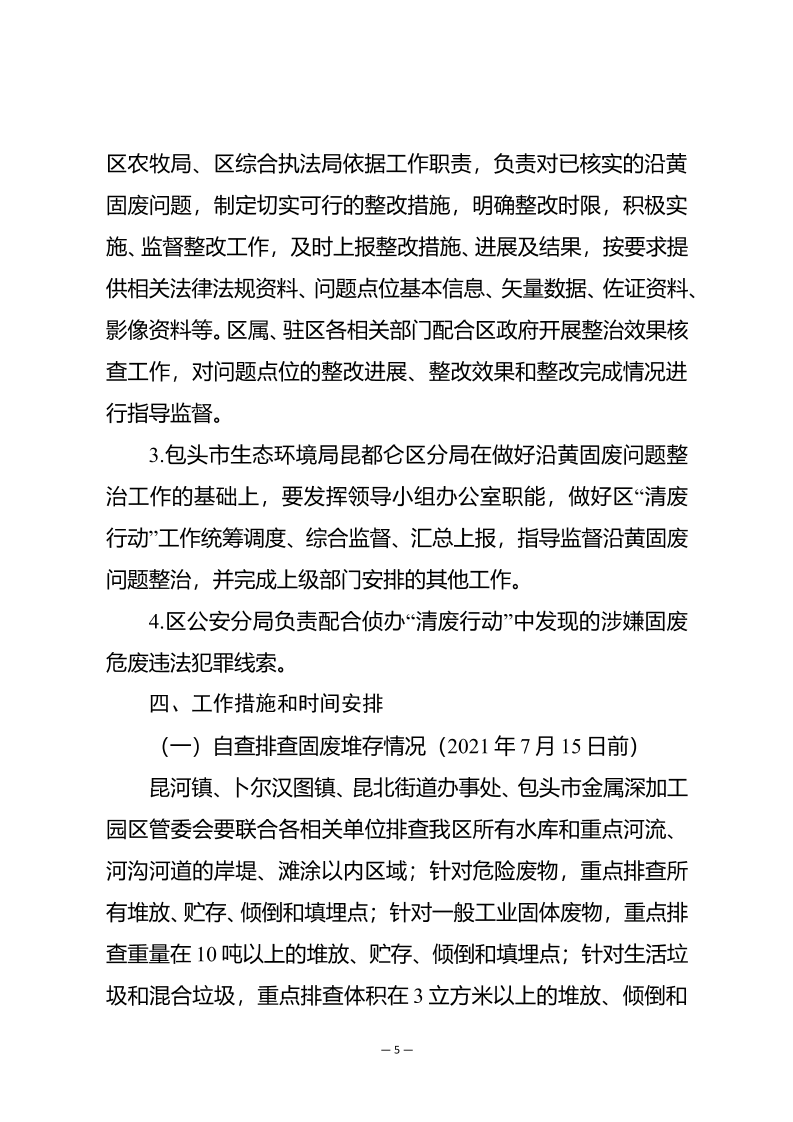 区农牧局、区综合执法局依据工作职责，负责对已核实的沿黄固废问题，制定切实可行的整改措施，明确整改时限，积极实施、监督整改工作，及时上报整改措施、进展及结果，按要求提供相关法律法规资料、问题点位基本信息、矢量数据、佐证资料、影像资料等。区属、驻区各相关部门配合区政府开展整治效果核查工作，对问题点位的整改进展、整改效果和整改完成情况进行指导监督。

3.包头市生态环境局昆都仑区分局在做好沿黄固废问题整治工作的基础上，要发挥领导小组办公室职能，做好区“清废行动”工作统筹调度、综合监督、汇总上报，指导监督沿黄固废问题整治，并完成上级部门安排的其他工作。

4.区公安分局负责配合侦办“清废行动”中发现的涉嫌固废危废违法犯罪线索。

四、工作措施和时间安排

（一）自查排查固废堆存情况（2021 年 7 月 15 日前）

昆河镇、卜尔汉图镇、昆北街道办事处、包头市金属深加工园区管委会要联合各相关单位排查我区所有水库和重点河流、河沟河道的岸堤、滩涂以内区域；针对危险废物，重点排查所有堆放、贮存、倾倒和填埋点；针对一般工业固体废物，重点排查重量在 10 吨以上的堆放、贮存、倾倒和填埋点；针对生活垃圾和混合垃圾，重点排查体积在 3 立方米以上的堆放、倾倒和

— 5 —